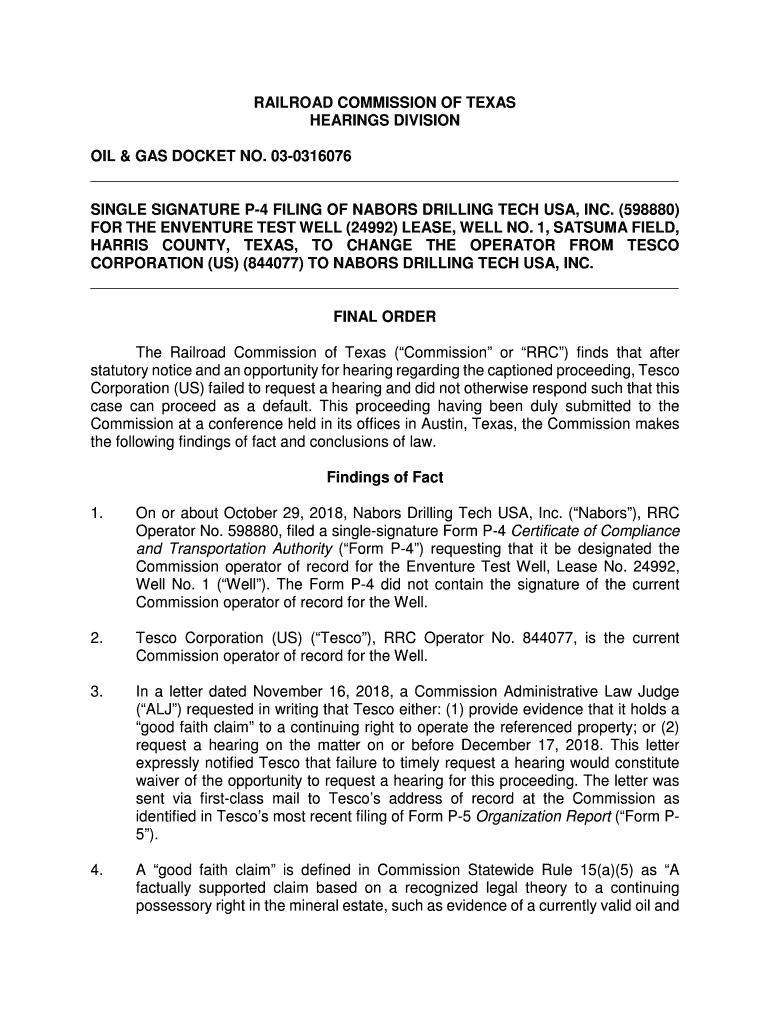 RAILROAD COMMISSION OF TEXAS
HEARINGS DIVISION

OIL & GAS DOCKET NO. 03-0316076

SINGLE SIGNATURE P-4 FILING OF NABORS DRILLING TECH USA, INC. (598880) FOR THE ENVENTURE TEST WELL (24992) LEASE, WELL NO. 1, SATSUMA FIELD, HARRIS COUNTY, TEXAS, TO CHANGE THE OPERATOR FROM TESCO CORPORATION (US) (844077) TO NABORS DRILLING TECH USA, INC.

FINAL ORDER

The Railroad Commission of Texas ("Commission" or "RRC") finds that after statutory notice and an opportunity for hearing regarding the captioned proceeding, Tesco Corporation (US) failed to request a hearing and did not otherwise respond such that this case can proceed as a default. This proceeding having been duly submitted to the Commission at a conference held in its offices in Austin, Texas, the Commission makes the following findings of fact and conclusions of law.

Findings of Fact

1. On or about October 29, 2018, Nabors Drilling Tech USA, Inc. ("Nabors"), RRC Operator No. 598880, filed a single-signature Form P-4 Certificate of Compliance and Transportation Authority ("Form P-4") requesting that it be designated the Commission operator of record for the Enventure Test Well, Lease No. 24992, Well No. 1 ("Well"). The Form P-4 did not contain the signature of the current Commission operator of record for the Well.

2. Tesco Corporation (US) ("Tesco"), RRC Operator No. 844077, is the current Commission operator of record for the Well.

3. In a letter dated November 16, 2018, a Commission Administrative Law Judge ("ALJ") requested in writing that Tesco either: (1) provide evidence that it holds a "good faith claim" to a continuing right to operate the referenced property; or (2) request a hearing on the matter on or before December 17, 2018. This letter expressly notified Tesco that failure to timely request a hearing would constitute waiver of the opportunity to request a hearing for this proceeding. The letter was sent via first-class mail to Tesco's address of record at the Commission as identified in Tesco's most recent filing of Form P-5 Organization Report ("Form P-5").

4. A "good faith claim" is defined in Commission Statewide Rule 15(a)(5) as "A factually supported claim based on a recognized legal theory to a continuing possessory right in the mineral estate, such as evidence of a currently valid oil and